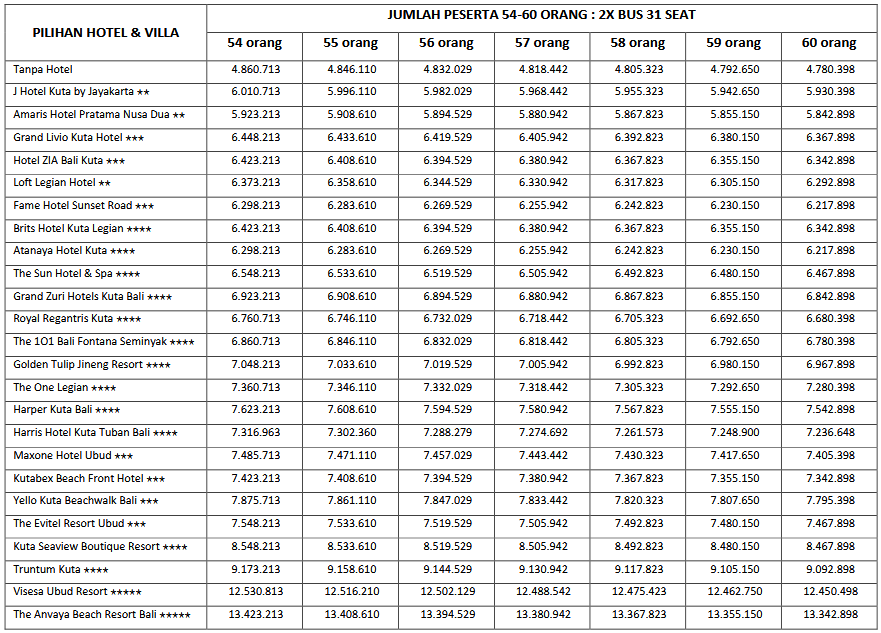 | PILIHAN HOTEL & VILLA | JUMLAH PESERTA 54-60 ORANG : 2X BUS 31 SEAT | | | | | | |
|---|---|---|---|---|---|---|---|
| | 54 orang | 55 orang | 56 orang | 57 orang | 58 orang | 59 orang | 60 orang |
| Tanpa Hotel | 4.860.713 | 4.846.110 | 4.832.029 | 4.818.442 | 4.805.323 | 4.792.650 | 4.780.398 |
| J Hotel Kuta by Jayakarta ★★ | 6.010.713 | 5.996.110 | 5.982.029 | 5.968.442 | 5.955.323 | 5.942.650 | 5.930.398 |
| Amaris Hotel Pratama Nusa Dua ★★ | 5.923.213 | 5.908.610 | 5.894.529 | 5.880.942 | 5.867.823 | 5.855.150 | 5.842.898 |
| Grand Livio Kuta Hotel ★★★ | 6.448.213 | 6.433.610 | 6.419.529 | 6.405.942 | 6.392.823 | 6.380.150 | 6.367.898 |
| Hotel ZIA Bali Kuta ★★★ | 6.423.213 | 6.408.610 | 6.394.529 | 6.380.942 | 6.367.823 | 6.355.150 | 6.342.898 |
| Loft Legian Hotel ★★ | 6.373.213 | 6.358.610 | 6.344.529 | 6.330.942 | 6.317.823 | 6.305.150 | 6.292.898 |
| Fame Hotel Sunset Road ★★★ | 6.298.213 | 6.283.610 | 6.269.529 | 6.255.942 | 6.242.823 | 6.230.150 | 6.217.898 |
| Brits Hotel Kuta Legian ★★★★ | 6.423.213 | 6.408.610 | 6.394.529 | 6.380.942 | 6.367.823 | 6.355.150 | 6.342.898 |
| Atanaya Hotel Kuta ★★★★ | 6.298.213 | 6.283.610 | 6.269.529 | 6.255.942 | 6.242.823 | 6.230.150 | 6.217.898 |
| The Sun Hotel & Spa ★★★★ | 6.548.213 | 6.533.610 | 6.519.529 | 6.505.942 | 6.492.823 | 6.480.150 | 6.467.898 |
| Grand Zuri Hotels Kuta Bali ★★★★ | 6.923.213 | 6.908.610 | 6.894.529 | 6.880.942 | 6.867.823 | 6.855.150 | 6.842.898 |
| Royal Regantris Kuta ★★★★ | 6.760.713 | 6.746.110 | 6.732.029 | 6.718.442 | 6.705.323 | 6.692.650 | 6.680.398 |
| The 1O1 Bali Fontana Seminyak ★★★★ | 6.860.713 | 6.846.110 | 6.832.029 | 6.818.442 | 6.805.323 | 6.792.650 | 6.780.398 |
| Golden Tulip Jineng Resort ★★★★ | 7.048.213 | 7.033.610 | 7.019.529 | 7.005.942 | 6.992.823 | 6.980.150 | 6.967.898 |
| The One Legian ★★★★ | 7.360.713 | 7.346.110 | 7.332.029 | 7.318.442 | 7.305.323 | 7.292.650 | 7.280.398 |
| Harper Kuta Bali ★★★★ | 7.623.213 | 7.608.610 | 7.594.529 | 7.580.942 | 7.567.823 | 7.555.150 | 7.542.898 |
| Harris Hotel Kuta Tuban Bali ★★★★ | 7.316.963 | 7.302.360 | 7.288.279 | 7.274.692 | 7.261.573 | 7.248.900 | 7.236.648 |
| Maxone Hotel Ubud ★★★ | 7.485.713 | 7.471.110 | 7.457.029 | 7.443.442 | 7.430.323 | 7.417.650 | 7.405.398 |
| Kutabex Beach Front Hotel ★★★ | 7.423.213 | 7.408.610 | 7.394.529 | 7.380.942 | 7.367.823 | 7.355.150 | 7.342.898 |
| Yello Kuta Beachwalk Bali ★★★ | 7.875.713 | 7.861.110 | 7.847.029 | 7.833.442 | 7.820.323 | 7.807.650 | 7.795.398 |
| The Evitel Resort Ubud ★★★ | 7.548.213 | 7.533.610 | 7.519.529 | 7.505.942 | 7.492.823 | 7.480.150 | 7.467.898 |
| Kuta Seaview Boutique Resort ★★★★ | 8.548.213 | 8.533.610 | 8.519.529 | 8.505.942 | 8.492.823 | 8.480.150 | 8.467.898 |
| Truntum Kuta ★★★★ | 9.173.213 | 9.158.610 | 9.144.529 | 9.130.942 | 9.117.823 | 9.105.150 | 9.092.898 |
| Visesa Ubud Resort ★★★★★ | 12.530.813 | 12.516.210 | 12.502.129 | 12.488.542 | 12.475.423 | 12.462.750 | 12.450.498 |
| The Anvaya Beach Resort Bali ★★★★★ | 13.423.213 | 13.408.610 | 13.394.529 | 13.380.942 | 13.367.823 | 13.355.150 | 13.342.898 |